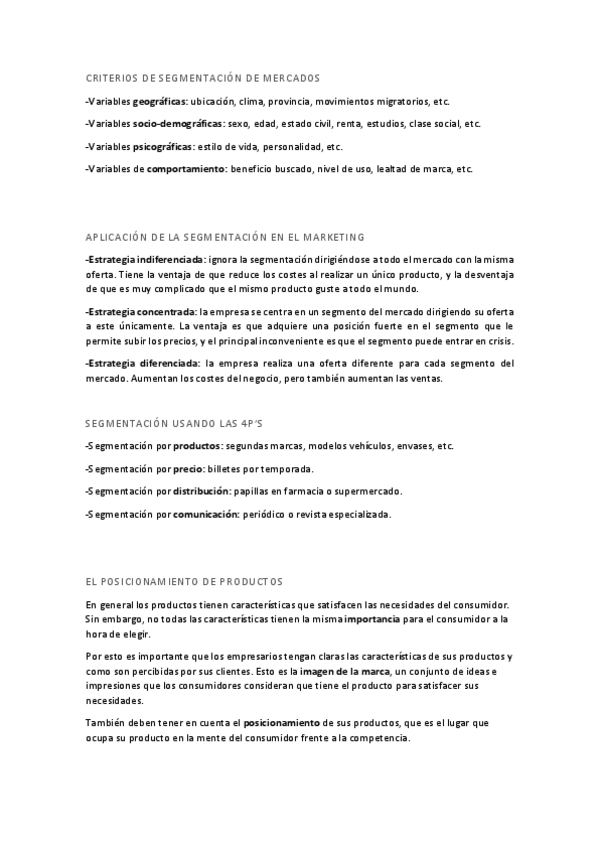 CRITERIOS DE SEGMENTACIÓN DE MERCADOS

-Variables geográficas: ubicación, clima, provincia, movimientos migratorios, etc.

-Variables socio-demográficas: sexo, edad, estado civil, renta, estudios, clase social, etc.

-Variables psicográficas: estilo de vida, personalidad, etc.

-Variables de comportamiento: beneficio buscado, nivel de uso, lealtad de marca, etc.

APLICACIÓN DE LA SEGMENTACIÓN EN EL MARKETING

-Estrategia indiferenciada: ignora la segmentación dirigiéndose a todo el mercado con la misma oferta. Tiene la ventaja de que reduce los costes al realizar un único producto, y la desventaja de que es muy complicado que el mismo producto guste a todo el mundo.

-Estrategia concentrada: la empresa se centra en un segmento del mercado dirigiendo su oferta a este únicamente. La ventaja es que adquiere una posición fuerte en el segmento que le permite subir los precios, y el principal inconveniente es que el segmento puede entrar en crisis.

-Estrategia diferenciada: la empresa realiza una oferta diferente para cada segmento del mercado. Aumentan los costes del negocio, pero también aumentan las ventas.

SEGMENTACIÓN USANDO LAS 4P'S

-Segmentación por productos: segundas marcas, modelos vehículos, envases, etc.

-Segmentación por precio: billetes por temporada.

-Segmentación por distribución: papillas en farmacia o supermercado.

-Segmentación por comunicación: periódico o revista especializada.

EL POSICIONAMIENTO DE PRODUCTOS

En general los productos tienen características que satisfacen las necesidades del consumidor. Sin embargo, no todas las características tienen la misma importancia para el consumidor a la hora de elegir.

Por esto es importante que los empresarios tengan claras las características de sus productos y como son percibidas por sus clientes. Esto es la imagen de la marca, un conjunto de ideas e impresiones que los consumidores consideran que tiene el producto para satisfacer sus necesidades.

También deben tener en cuenta el posicionamiento de sus productos, que es el lugar que ocupa su producto en la mente del consumidor frente a la competencia.